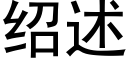 绍述